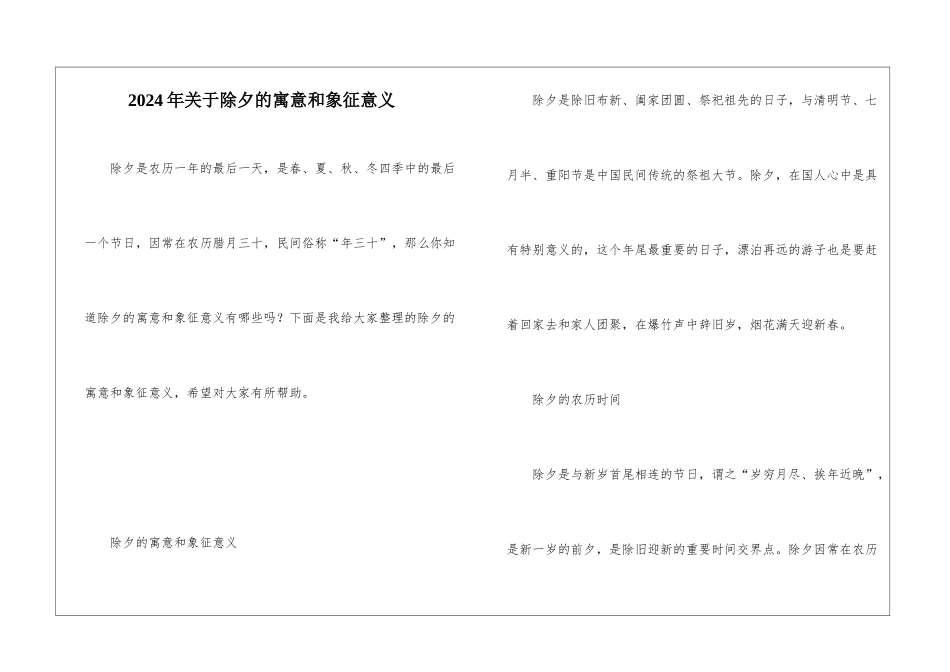 2024年关于除夕的寓意和象征意义

除夕是农历一年的最后一天，是春、夏、秋、冬四季中的最后一个节日，因常在农历腊月三十，民间俗称“年三十”，那么你知道除夕的寓意和象征意义有哪些吗？下面是我给大家整理的除夕的寓意和象征意义，希望对大家有所帮助。

除夕的寓意和象征意义

除夕是除旧布新、阖家团圆、祭祀祖先的日子，与清明节、七月半、重阳节是中国民间传统的祭祖大节。除夕，在国人心中是具有特别意义的，这个年尾最重要的日子，漂泊再远的游子也是要赶着回家去和家人团聚，在爆竹声中辞旧岁，烟花满天迎新春。

除夕的农历时间

除夕是与新岁首尾相连的节日，谓之“岁穷月尽、挨年近晚”，是新一岁的前夕，是除旧迎新的重要时间交界点。除夕因常在农历